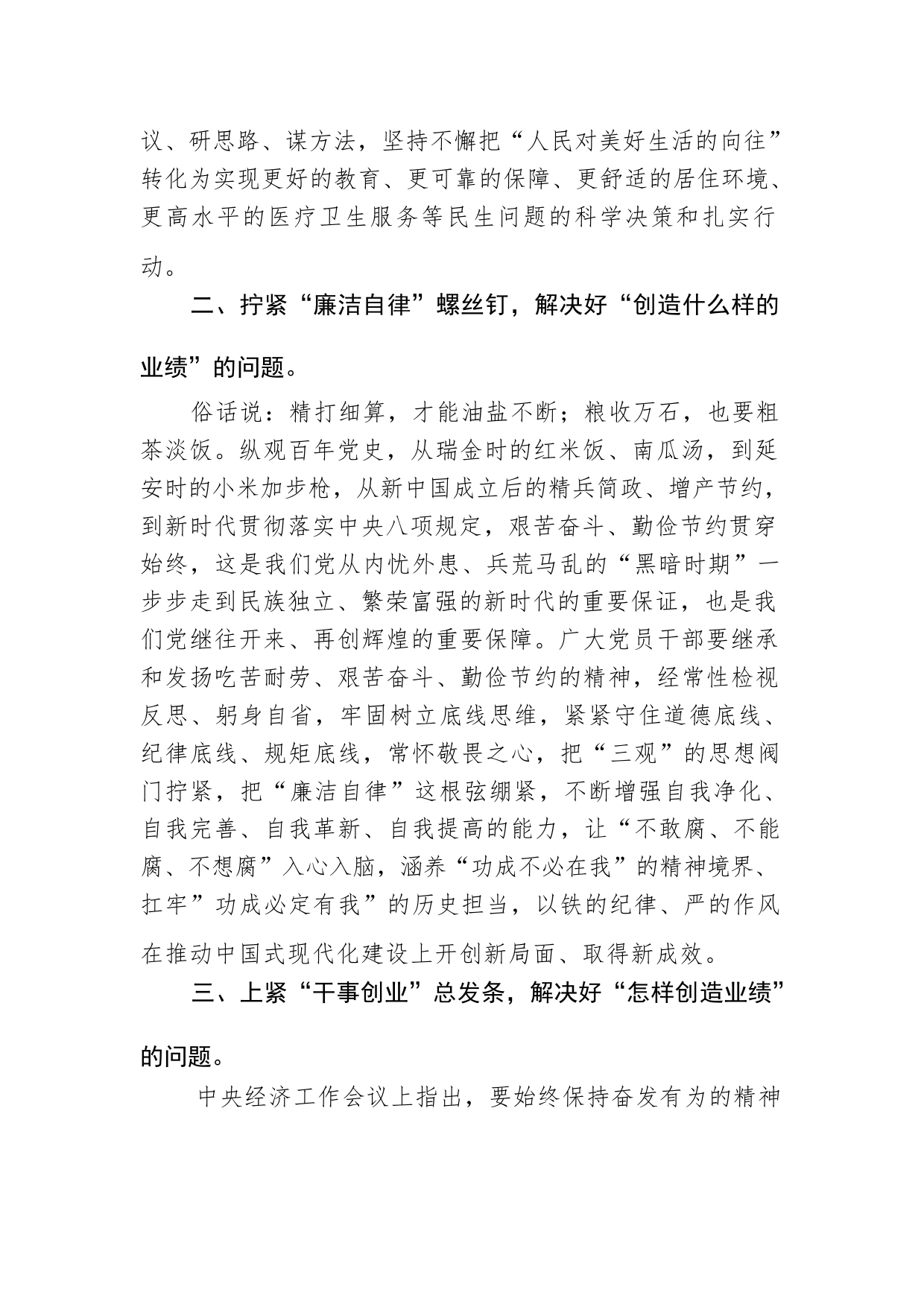 议、研思路、谋方法，坚持不懈把“人民对美好生活的向往”转化为实现更好的教育、更可靠的保障、更舒适的居住环境、更高水平的医疗卫生服务等民生问题的科学决策和扎实行动。

二、拧紧“廉洁自律”螺丝钉，解决好“创造什么样的业绩”的问题。

俗话说：精打细算，才能油盐不断；粮收万石，也要粗茶淡饭。纵观百年党史，从瑞金时的红米饭、南瓜汤，到延安时的小米加步枪，从新中国成立后的精兵简政、增产节约，到新时代贯彻落实中央八项规定，艰苦奋斗、勤俭节约贯穿始终，这是我们党从内忧外患、兵荒马乱的“黑暗时期”一步步走到民族独立、繁荣富强的新时代的重要保证，也是我们党继往开来、再创辉煌的重要保障。广大党员干部要继承和发扬吃苦耐劳、艰苦奋斗、勤俭节约的精神，经常性检视反思、躬身自省，牢固树立底线思维，紧紧守住道德底线、纪律底线、规矩底线，常怀敬畏之心，把“三观”的思想阀门拧紧，把“廉洁自律”这根弦绷紧，不断增强自我净化、自我完善、自我革新、自我提高的能力，让“不敢腐、不能腐、不想腐”入心入脑，涵养“功成不必在我”的精神境界、扛牢”功成必定有我”的历史担当，以铁的纪律、严的作风在推动中国式现代化建设上开创新局面、取得新成效。

三、上紧“干事创业”总发条，解决好“怎样创造业绩”的问题。

中央经济工作会议上指出，要始终保持奋发有为的精神